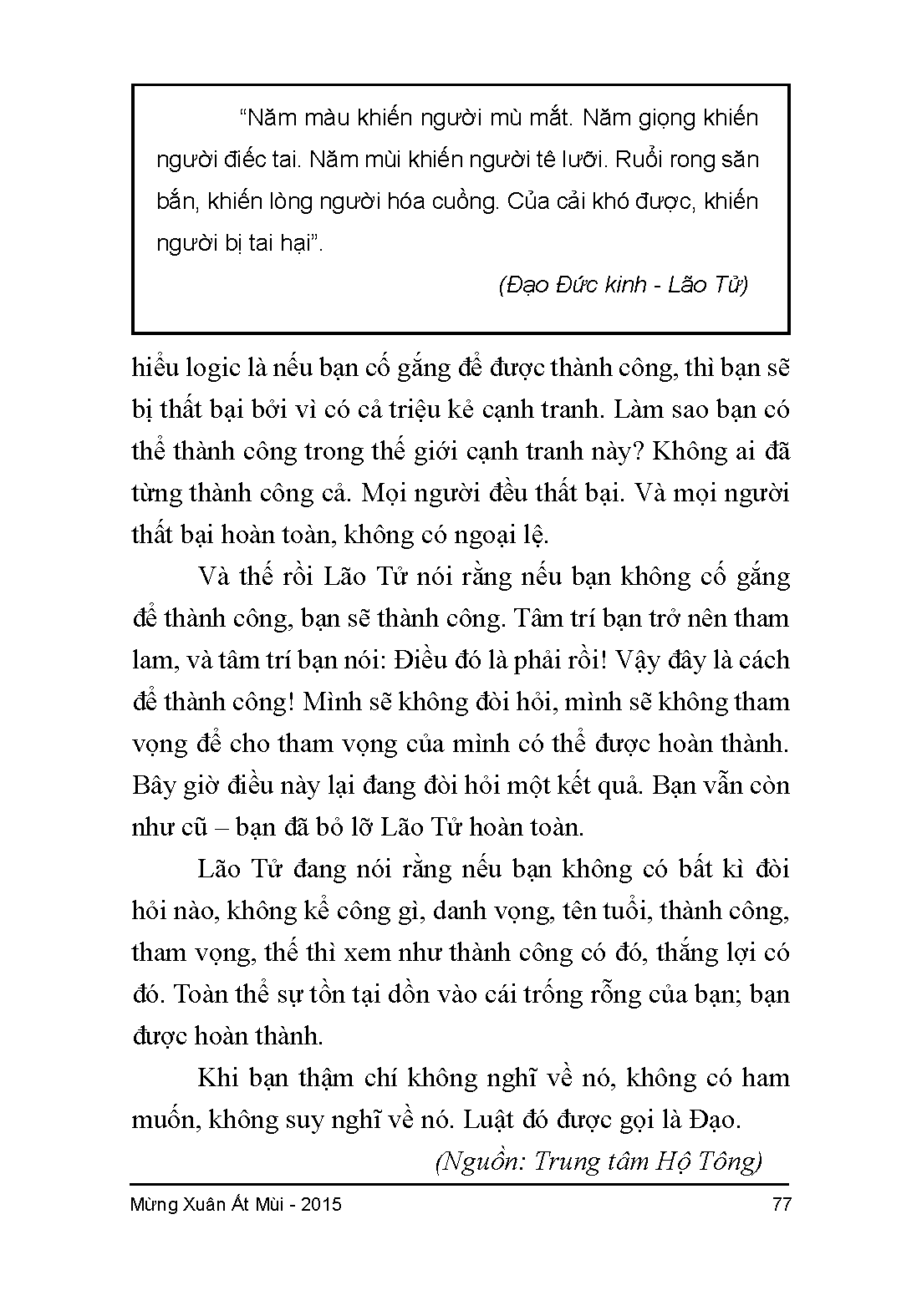 “Năm màu khiến người mù mắt. Năm giọng khiến người điếc tai. Năm mùi khiến người tê lưỡi. Ruổi rong săn bắn, khiến lòng người hóa cuồng. Của cải khó được, khiến người bị tai hại”.

(Đạo Đức kinh - Lão Tử)

hiểu logic là nếu bạn cố gắng để được thành công, thì bạn sẽ bị thất bại bởi vì có cả triệu kẻ cạnh tranh. Làm sao bạn có thể thành công trong thế giới cạnh tranh này? Không ai đã từng thành công cả. Mọi người đều thất bại. Và mọi người thất bại hoàn toàn, không có ngoại lệ.

Và thế rồi Lão Tử nói rằng nếu bạn không cố gắng để thành công, bạn sẽ thành công. Tâm trí bạn trở nên tham lam, và tâm trí bạn nói: Điều đó là phải rồi! Vậy đây là cách để thành công! Mình sẽ không đòi hỏi, mình sẽ không tham vọng để cho tham vọng của mình có thể được hoàn thành. Bây giờ điều này lại đang đòi hỏi một kết quả. Bạn vẫn còn như cũ – bạn đã bỏ lỡ Lão Tử hoàn toàn.

Lão Tử đang nói rằng nếu bạn không có bất kì đòi hỏi nào, không kể công gì, danh vọng, tên tuổi, thành công, tham vọng, thế thì xem như thành công có đó, thắng lợi có đó. Toàn thể sự tồn tại dồn vào cái trống rỗng của bạn; bạn được hoàn thành.

Khi bạn thậm chí không nghĩ về nó, không có ham muốn, không suy nghĩ về nó. Luật đó được gọi là Đạo.

(Nguồn: Trung tâm Hộ Tông)

Mừng Xuân Ất Mùi - 2015

77